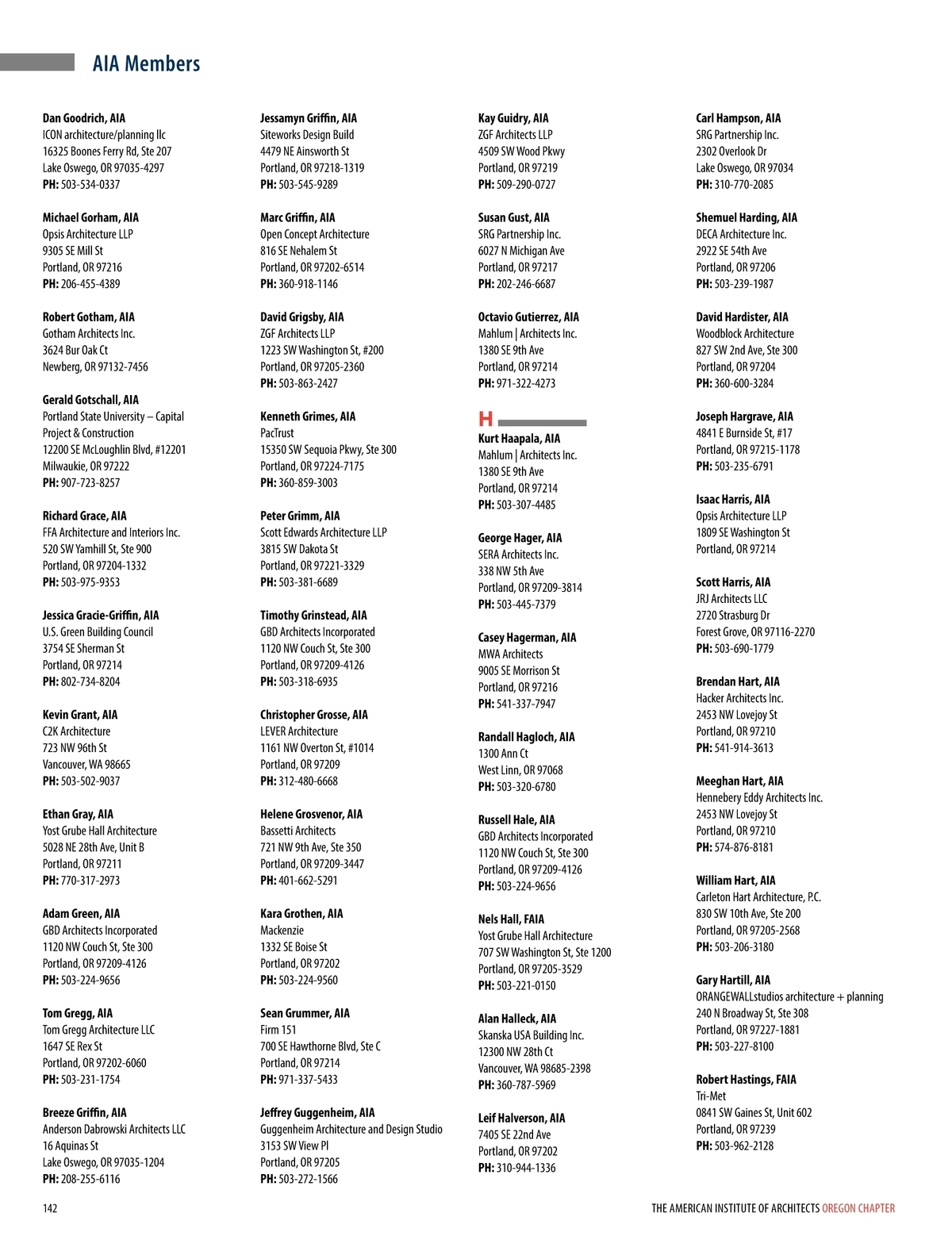 AIA Members

Dan Goodrich, AIA
ICON architecture/planning llc
16325 Boones Ferry Rd, Ste 207
Lake Oswego, OR 97035-4297
PH: 503-534-0337

Michael Gorham, AIA
Opsis Architecture LLP
9305 SE Mill St
Portland, OR 97216
PH: 206-455-4389

Robert Gotham, AIA
Gotham Architects Inc.
3624 Bur Oak Ct
Newberg, OR 97132-7456

Gerald Gotschall, AIA
Portland State University – Capital Project & Construction
12200 SE McLoughlin Blvd, #12201
Milwaukie, OR 97222
PH: 907-723-8257

Richard Grace, AIA
FFA Architecture and Interiors Inc.
520 SW Yamhill St, Ste 900
Portland, OR 97204-1332
PH: 503-975-9353

Jessica Gracie-Griffin, AIA
U.S. Green Building Council
3754 SE Sherman St
Portland, OR 97214
PH: 802-734-8204

Kevin Grant, AIA
C2K Architecture
723 NW 96th St
Vancouver, WA 98665
PH: 503-502-9037

Ethan Gray, AIA
Yost Grube Hall Architecture
5028 NE 28th Ave, Unit B
Portland, OR 97211
PH: 770-317-2973

Adam Green, AIA
GBD Architects Incorporated
1120 NW Couch St, Ste 300
Portland, OR 97209-4126
PH: 503-224-9656

Tom Gregg, AIA
Tom Gregg Architecture LLC
1647 SE Rex St
Portland, OR 97202-6060
PH: 503-231-1754

Breeze Griffin, AIA
Anderson Dabrowski Architects LLC
16 Aquinas St
Lake Oswego, OR 97035-1204
PH: 208-255-6116

Jessamyn Griffin, AIA
Siteworks Design Build
4479 NE Ainsworth St
Portland, OR 97218-1319
PH: 503-545-9289

Marc Griffin, AIA
Open Concept Architecture
816 SE Nehalem St
Portland, OR 97202-6514
PH: 360-918-1146

David Grigsby, AIA
ZGF Architects LLP
1223 SW Washington St, #200
Portland, OR 97205-2360
PH: 503-863-2427

Kenneth Grimes, AIA
PacTrust
15350 SW Sequoia Pkwy, Ste 300
Portland, OR 97224-7175
PH: 360-859-3003

Peter Grimm, AIA
Scott Edwards Architecture LLP
3815 SW Dakota St
Portland, OR 97221-3329
PH: 503-381-6689

Timothy Grinstead, AIA
GBD Architects Incorporated
1120 NW Couch St, Ste 300
Portland, OR 97209-4126
PH: 503-318-6935

Christopher Grosse, AIA
LEVER Architecture
1161 NW Overton St, #1014
Portland, OR 97209
PH: 312-480-6668

Helene Grosvenor, AIA
Bassetti Architects
721 NW 9th Ave, Ste 350
Portland, OR 97209-3447
PH: 401-662-5291

Kara Grothen, AIA
Mackenzie
1332 SE Boise St
Portland, OR 97202
PH: 503-224-9560

Sean Grummer, AIA
Firm 151
700 SE Hawthorne Blvd, Ste C
Portland, OR 97214
PH: 971-337-5433

Jeffrey Guggenheim, AIA
Guggenheim Architecture and Design Studio
3153 SW View Pl
Portland, OR 97205
PH: 503-272-1566

Kay Guidry, AIA
ZGF Architects LLP
4509 SW Wood Pkwy
Portland, OR 97219
PH: 509-290-0727

Susan Gust, AIA
SRG Partnership Inc.
6027 N Michigan Ave
Portland, OR 97217
PH: 202-246-6687

Octavio Gutierrez, AIA
Mahlum | Architects Inc.
1380 SE 9th Ave
Portland, OR 97214
PH: 971-322-4273

H

Kurt Haapala, AIA
Mahlum | Architects Inc.
1380 SE 9th Ave
Portland, OR 97214
PH: 503-307-4485

George Hager, AIA
SERA Architects Inc.
338 NW 5th Ave
Portland, OR 97209-3814
PH: 503-445-7379

Casey Hagerman, AIA
MWA Architects
9005 SE Morrison St
Portland, OR 97216
PH: 541-337-7947

Randall Hagloch, AIA
1300 Ann Ct
West Linn, OR 97068
PH: 503-320-6780

Russell Hale, AIA
GBD Architects Incorporated
1120 NW Couch St, Ste 300
Portland, OR 97209-4126
PH: 503-224-9656

Nels Hall, FAIA
Yost Grube Hall Architecture
707 SW Washington St, Ste 1200
Portland, OR 97205-3529
PH: 503-221-0150

Alan Halleck, AIA
Skanska USA Building Inc.
12300 NW 28th Ct
Vancouver, WA 98685-2398
PH: 360-787-5969

Leif Halverson, AIA
7405 SE 22nd Ave
Portland, OR 97202
PH: 310-944-1336

Carl Hampson, AIA
SRG Partnership Inc.
2302 Overlook Dr
Lake Oswego, OR 97034
PH: 310-770-2085

Shemuel Harding, AIA
DECA Architecture Inc.
2922 SE 54th Ave
Portland, OR 97206
PH: 503-239-1987

David Hardister, AIA
Woodblock Architecture
827 SW 2nd Ave, Ste 300
Portland, OR 97204
PH: 360-600-3284

Joseph Hargrave, AIA
4841 E Burnside St, #17
Portland, OR 97215-1178
PH: 503-235-6791

Isaac Harris, AIA
Opsis Architecture LLP
1809 SE Washington St
Portland, OR 97214

Scott Harris, AIA
JRJ Architects LLC
2720 Strasburg Dr
Forest Grove, OR 97116-2270
PH: 503-690-1779

Brendan Hart, AIA
Hacker Architects Inc.
2453 NW Lovejoy St
Portland, OR 97210
PH: 541-914-3613

Meeghan Hart, AIA
Hennebery Eddy Architects Inc.
2453 NW Lovejoy St
Portland, OR 97210
PH: 574-876-8181

William Hart, AIA
Carleton Hart Architecture, P.C.
830 SW 10th Ave, Ste 200
Portland, OR 97205-2568
PH: 503-206-3180

Gary Hartill, AIA
ORANGEWALLstudios architecture + planning
240 N Broadway St, Ste 308
Portland, OR 97227-1881
PH: 503-227-8100

Robert Hastings, FAIA
Tri-Met
0841 SW Gaines St, Unit 602
Portland, OR 97239
PH: 503-962-2128

142

THE AMERICAN INSTITUTE OF ARCHITECTS OREGON CHAPTER